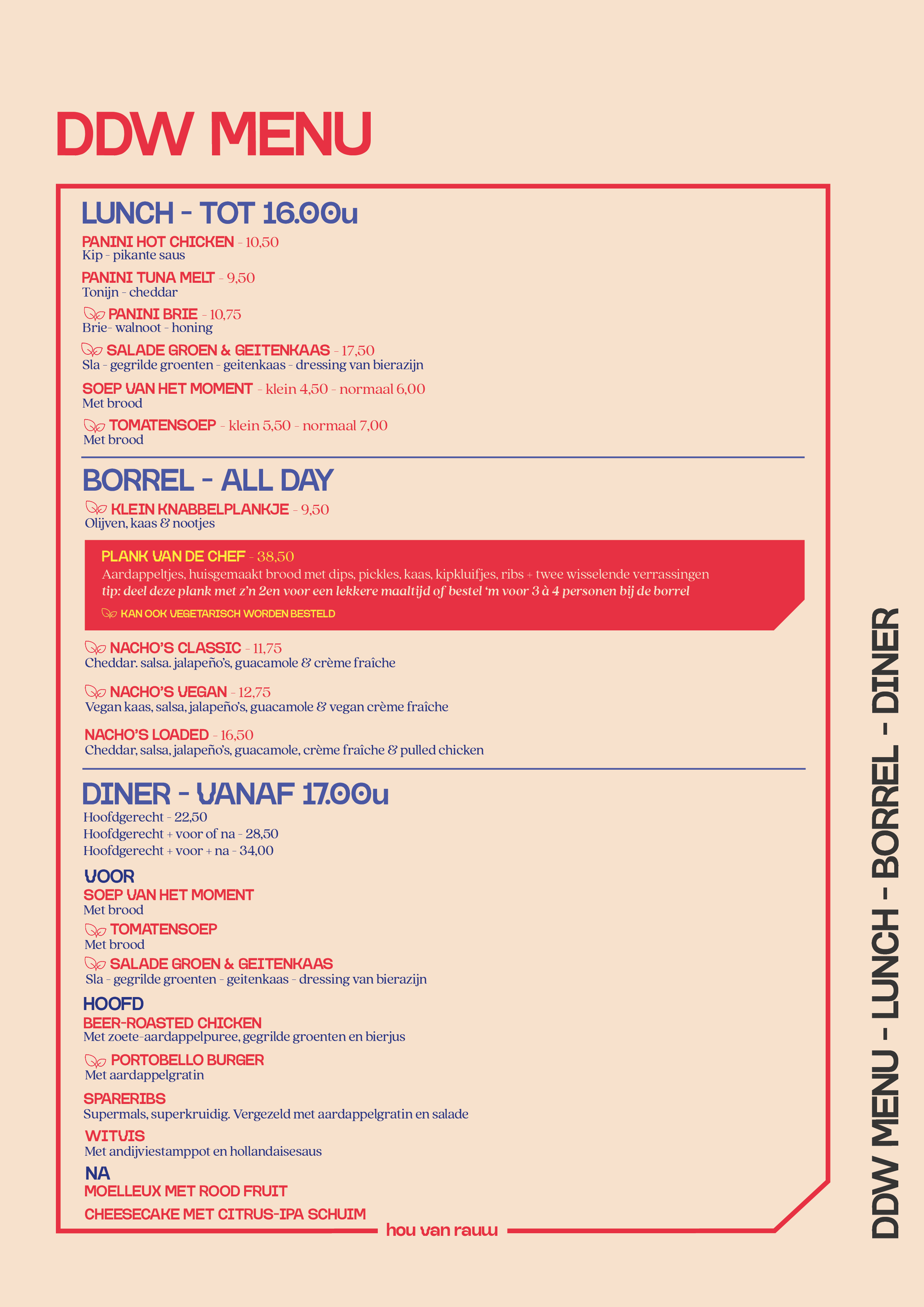 DDW MENU

LUNCH - TOT 16.00u

PANINI HOT CHICKEN - 10,50
Kip - pikante saus

PANINI TUNA MELT - 9,50
Tonijn - cheddar

PANINI BRIE - 10,75
Brie- walnoot - honing

SALADE GROEN & GEITENKAAS - 17,50
Sla - gegrilde groenten - geitenkaas - dressing van bierazijn

SOEP VAN HET MOMENT - klein 4,50 - normaal 6,00
Met brood

TOMATENSOEP - klein 5,50 - normaal 7,00
Met brood

BORREL - ALL DAY

KLEIN KNABBELPLANKJE - 9,50
Olijven, kaas & nootjes

PLANK VAN DE CHEF - 38,50
Aardappeltjes, huisgemaakt brood met dips, pickles, kaas, kipkluifjes, ribs + twee wisselende verrassingen
tip: deel deze plank met z'n 2en voor een lekkere maaltijd of bestel 'm voor 3 à 4 personen bij de borrel

KAN OOK VEGETARISCH WORDEN BESTELD

NACHO'S CLASSIC - 11,75
Cheddar. salsa. jalapeño's, guacamole & crème fraîche

NACHO'S VEGAN - 12,75
Vegan kaas, salsa, jalapeño's, guacamole & vegan crème fraîche

NACHO'S LOADED - 16,50
Cheddar, salsa, jalapeño's, guacamole, crème fraîche & pulled chicken

DINER - VANAF 17.00u

Hoofdgerecht - 22,50
Hoofdgerecht + voor of na - 28,50
Hoofdgerecht + voor + na - 34,00

VOOR
SOEP VAN HET MOMENT
Met brood
TOMATENSOEP
Met brood
SALADE GROEN & GEITENKAAS
Sla - gegrilde groenten - geitenkaas - dressing van bierazijn

HOOFD
BEER-ROASTED CHICKEN
Met zoete-aardappelpuree, gegrilde groenten en bierjus
PORTOBELLO BURGER
Met aardappelgratin
SPARERIBS
Supermals, superkruidig. Vergezeld met aardappelgratin en salade
WITVIS
Met andijviestamppot en hollandaisesaus

NA
MOELLEUX MET ROOD FRUIT
CHEESECAKE MET CITRUS-IPA SCHUIM

hou van rauw

DDW MENU - LUNCH - BORREL - DINER